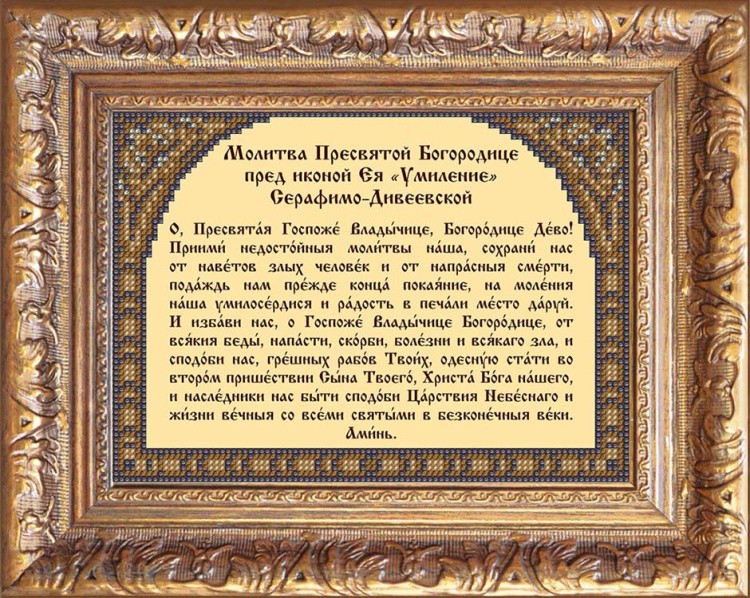 Молитва Пресвятой Богородице пред иконой Ея «Умиление» Серафимо-Дивеевской

О, Пресвята́я Госпоже́ Влады́чице, Богоро́дице Де́во! Приими́ недосто́йныя моли́твы на́ша, сохрани́ нас от наве́тов злых челове́к и от напра́сныя сме́рти, пода́ждь нам пре́жде конца́ покая́ние, на моле́ния на́ша умилосе́рдися и ра́дость в печа́ли ме́сто да́руй. И изба́ви нас, о Госпоже́ Влады́чице Богоро́дице, от вся́кия беды́, напа́сти, ско́рби, боле́зни и вся́каго зла, и сподо́би нас, гре́шных рабо́в Твои́х, одесну́ю ста́ти во второ́м прише́ствии Сы́на Твоего́, Христа́ Бо́га на́шего, и насле́дники нас бы́ти сподо́би Ца́рствия Небе́снаго и жи́зни ве́чныя со все́ми святы́ми в безконе́чныя ве́ки. Ами́нь.